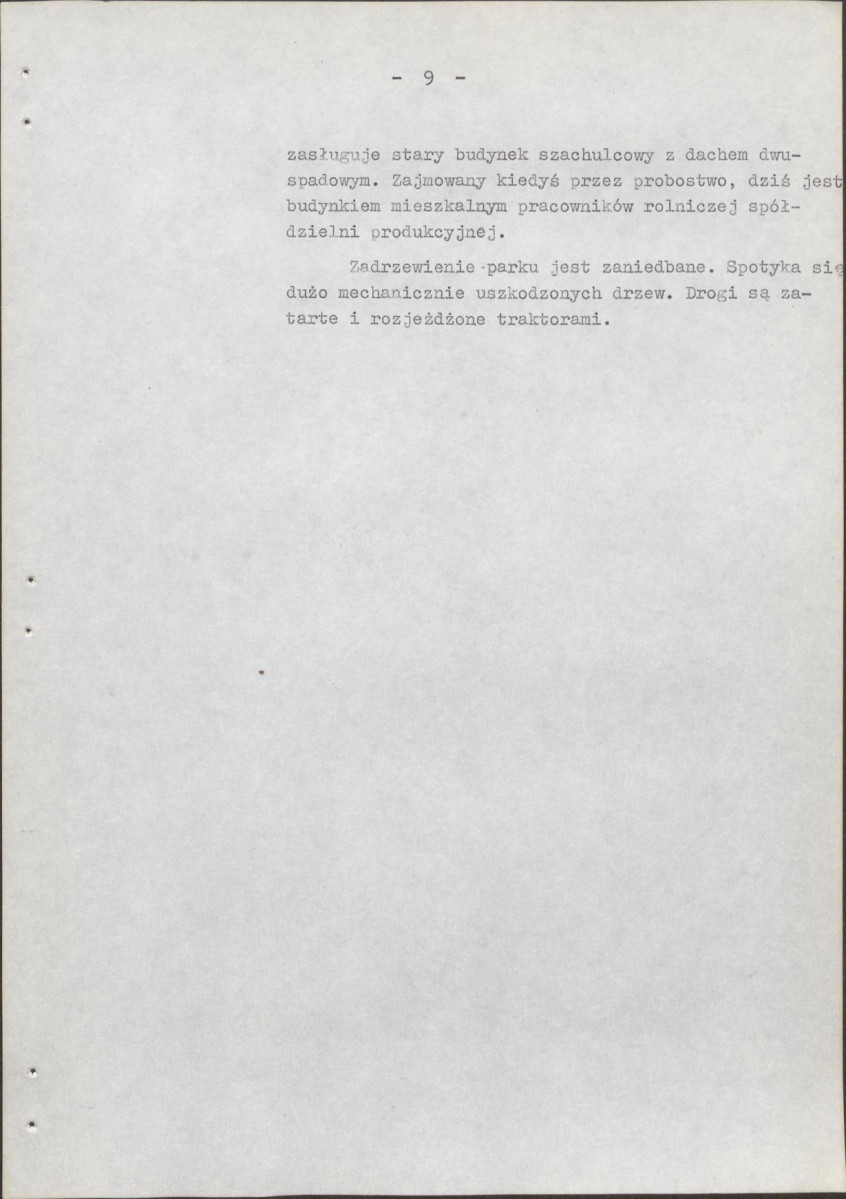 - 9 -

zasługuje stary budynek szachulcowy z dachem dwuspadowym. Zajmowany kiedyś przez probostwo, dziś jest budynkiem mieszkalnym pracowników rolniczej spółdzielni produkcyjnej.

Zadrzewienie parku jest zaniedbane. Spotyka się dużo mechanicznie uszkodzonych drzew. Drogi są zatarte i rozjeżdżone traktorami.